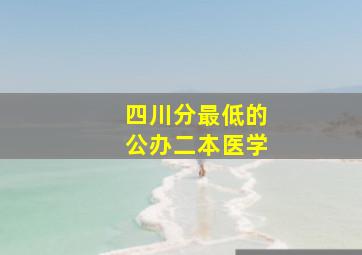 四川分最低的
公办二本医学